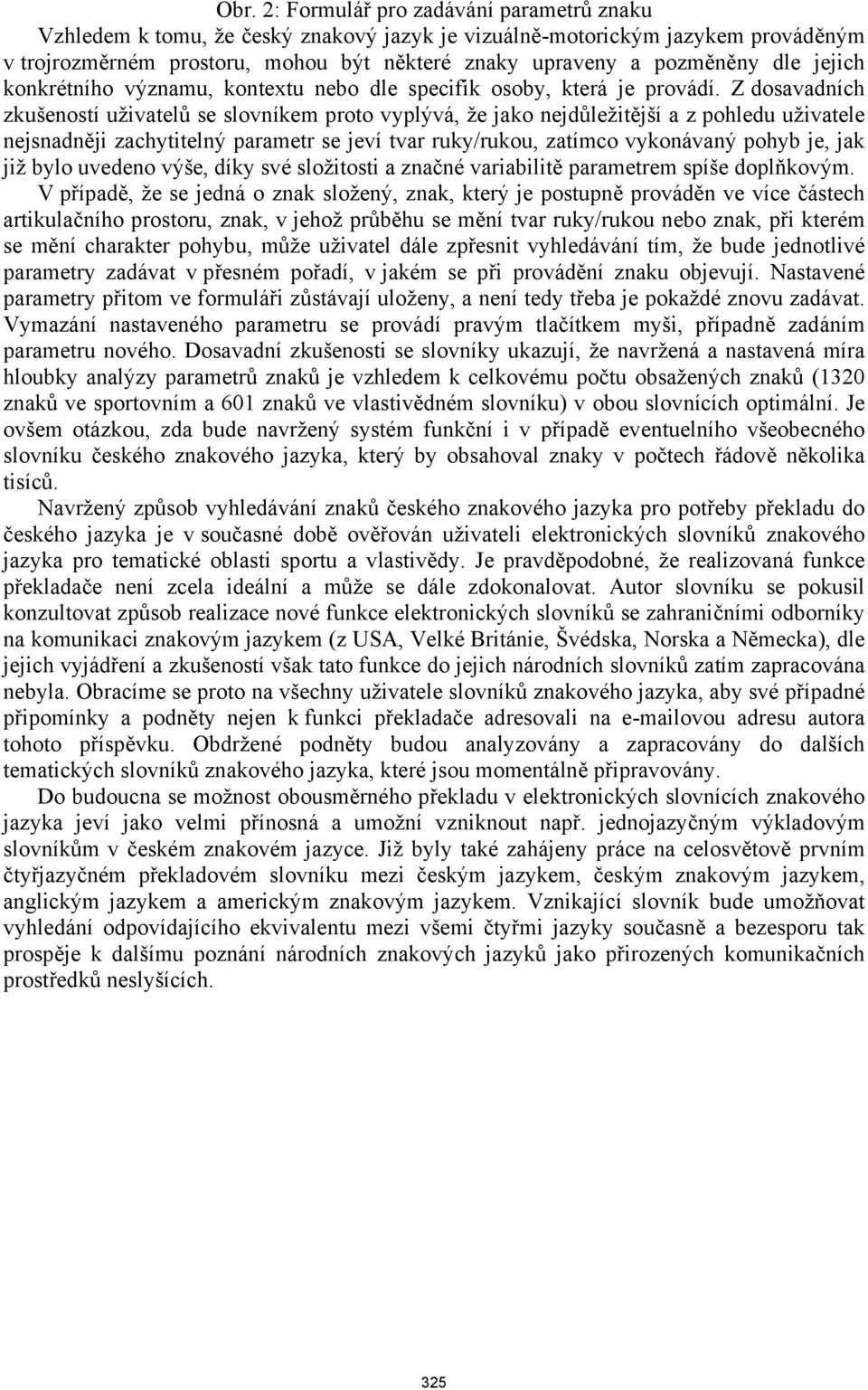 Obr. 2: Formulář pro zadávání parametrů znaku

Vzhledem k tomu, že český znakový jazyk je vizuálně-motorickým jazykem prováděným v trojrozměrném prostoru, mohou být některé znaky upraveny a pozměněny dle jejich konkrétního významu, kontextu nebo dle specifik osoby, která je provádí. Z dosavadních zkušeností uživatelů se slovníkem proto vyplývá, že jako nejdůležitější a z pohledu uživatele nejsnadněji zachytitelný parametr se jeví tvar ruky/rukou, zatímco vykonávaný pohyb je, jak již bylo uvedeno výše, díky své složitosti a značné variabilitě parametrem spíše doplňkovým. V případě, že se jedná o znak složený, znak, který je postupně prováděn ve více částech artikulačního prostoru, znak, v jehož průběhu se mění tvar ruky/rukou nebo znak, při kterém se mění charakter pohybu, může uživatel dále zpřesnit vyhledávání tím, že bude jednotlivé parametry zadávat v přesném pořadí, v jakém se při provádění znaku objevují. Nastavené parametry přitom ve formuláři zůstávají uloženy, a není tedy třeba je pokaždé znovu zadávat. Vymazání nastaveného parametru se provádí pravým tlačítkem myši, případně zadáním parametru nového. Dosavadní zkušenosti se slovníky ukazují, že navržená a nastavená míra hloubky analýzy parametrů znaků je vzhledem k celkovému počtu obsažených znaků (1320 znaků ve sportovním a 601 znaků ve vlastivědném slovníku) v obou slovnících optimální. Je ovšem otázkou, zda bude navržený systém funkční i v případě eventuelního všeobecného slovníku českého znakového jazyka, který by obsahoval znaky v počtech řádově několika tisíců.

Navržený způsob vyhledávání znaků českého znakového jazyka pro potřeby překladu do českého jazyka je v současné době ověřován uživateli elektronických slovníků znakového jazyka pro tematické oblasti sportu a vlastivědy. Je pravděpodobné, že realizovaná funkce překladače není zcela ideální a může se dále zdokonalovat. Autor slovníku se pokusil konzultovat způsob realizace nové funkce elektronických slovníků se zahraničními odborníky na komunikaci znakovým jazykem (z USA, Velké Británie, Švédska, Norska a Německa), dle jejich vyjádření a zkušeností však tato funkce do jejich národních slovníků zatím zapracována nebyla. Obracíme se proto na všechny uživatele slovníků znakového jazyka, aby své případné připomínky a podněty nejen k funkci překladače adresovali na e-mailovou adresu autora tohoto příspěvku. Obdržené podněty budou analyzovány a zapracovány do dalších tematických slovníků znakového jazyka, které jsou momentálně připravovány.

Do budoucna se možnost obousměrného překladu v elektronických slovnících znakového jazyka jeví jako velmi přínosná a umožní vzniknout např. jednojazyčným výkladovým slovníkům v českém znakovém jazyce. Již byly také zahájeny práce na celosvětově prvním čtyřjazyčném překladovém slovníku mezi českým jazykem, českým znakovým jazykem, anglickým jazykem a americkým znakovým jazykem. Vznikající slovník bude umožňovat vyhledání odpovídajícího ekvivalentu mezi všemi čtyřmi jazyky současně a bezesporu tak prospěje k dalšímu poznání národních znakových jazyků jako přirozených komunikačních prostředků neslyšících.

325